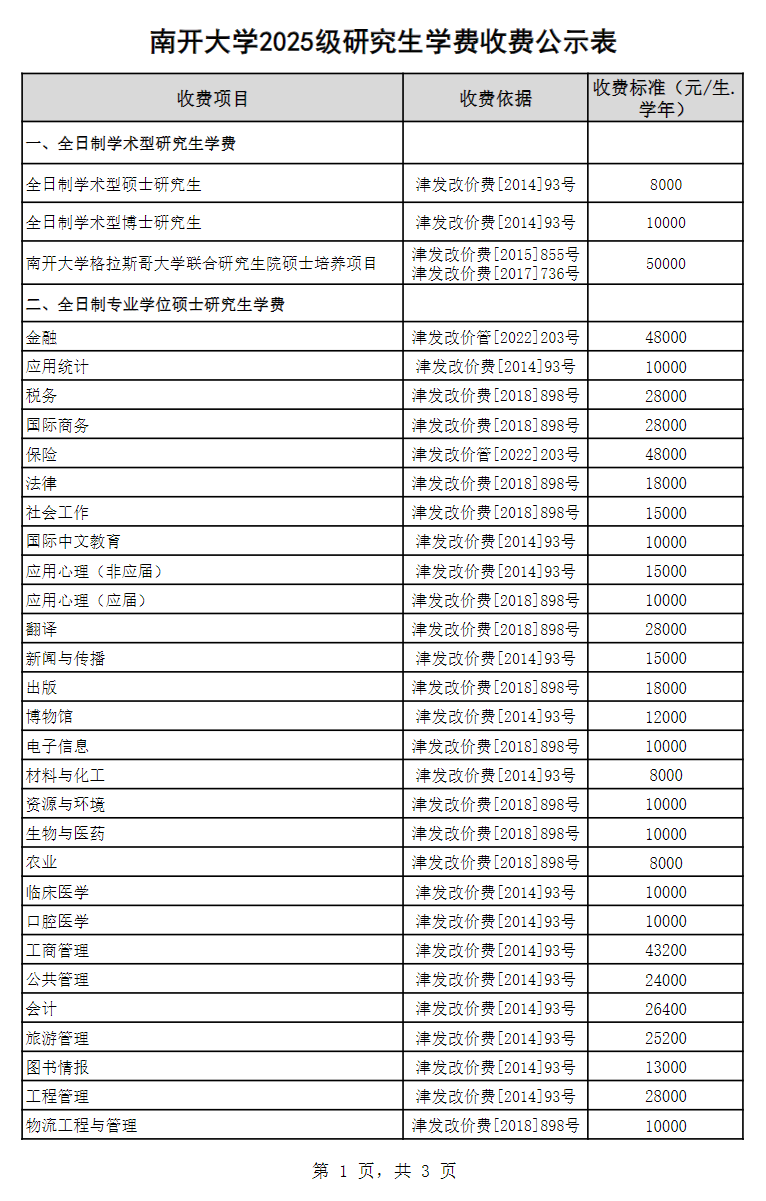 南开大学2025级研究生学费收费公示表

| 收费项目 | 收费依据 | 收费标准（元/生.学年） |
|---|---|---|
| 一、全日制学术型研究生学费 | | |
| 全日制学术型硕士研究生 | 津发改价费[2014]93号 | 8000 |
| 全日制学术型博士研究生 | 津发改价费[2014]93号 | 10000 |
| 南开大学格拉斯哥大学联合研究生院硕士培养项目 | 津发改价费[2015]855号 津发改价费[2017]736号 | 50000 |
| 二、全日制专业学位硕士研究生学费 | | |
| 金融 | 津发改价管[2022]203号 | 48000 |
| 应用统计 | 津发改价费[2014]93号 | 10000 |
| 税务 | 津发改价费[2018]898号 | 28000 |
| 国际商务 | 津发改价费[2018]898号 | 28000 |
| 保险 | 津发改价管[2022]203号 | 48000 |
| 法律 | 津发改价费[2018]898号 | 18000 |
| 社会工作 | 津发改价费[2018]898号 | 15000 |
| 国际中文教育 | 津发改价费[2014]93号 | 10000 |
| 应用心理（非应届） | 津发改价费[2014]93号 | 15000 |
| 应用心理（应届） | 津发改价费[2018]898号 | 10000 |
| 翻译 | 津发改价费[2018]898号 | 28000 |
| 新闻与传播 | 津发改价费[2014]93号 | 15000 |
| 出版 | 津发改价费[2018]898号 | 18000 |
| 博物馆 | 津发改价费[2014]93号 | 12000 |
| 电子信息 | 津发改价费[2018]898号 | 10000 |
| 材料与化工 | 津发改价费[2014]93号 | 8000 |
| 资源与环境 | 津发改价费[2018]898号 | 10000 |
| 生物与医药 | 津发改价费[2018]898号 | 10000 |
| 农业 | 津发改价费[2018]898号 | 8000 |
| 临床医学 | 津发改价费[2014]93号 | 10000 |
| 口腔医学 | 津发改价费[2014]93号 | 10000 |
| 工商管理 | 津发改价费[2014]93号 | 43200 |
| 公共管理 | 津发改价费[2014]93号 | 24000 |
| 会计 | 津发改价费[2014]93号 | 26400 |
| 旅游管理 | 津发改价费[2014]93号 | 25200 |
| 图书情报 | 津发改价费[2014]93号 | 13000 |
| 工程管理 | 津发改价费[2014]93号 | 28000 |
| 物流工程与管理 | 津发改价费[2018]898号 | 10000 |

第 1 页，共 3 页